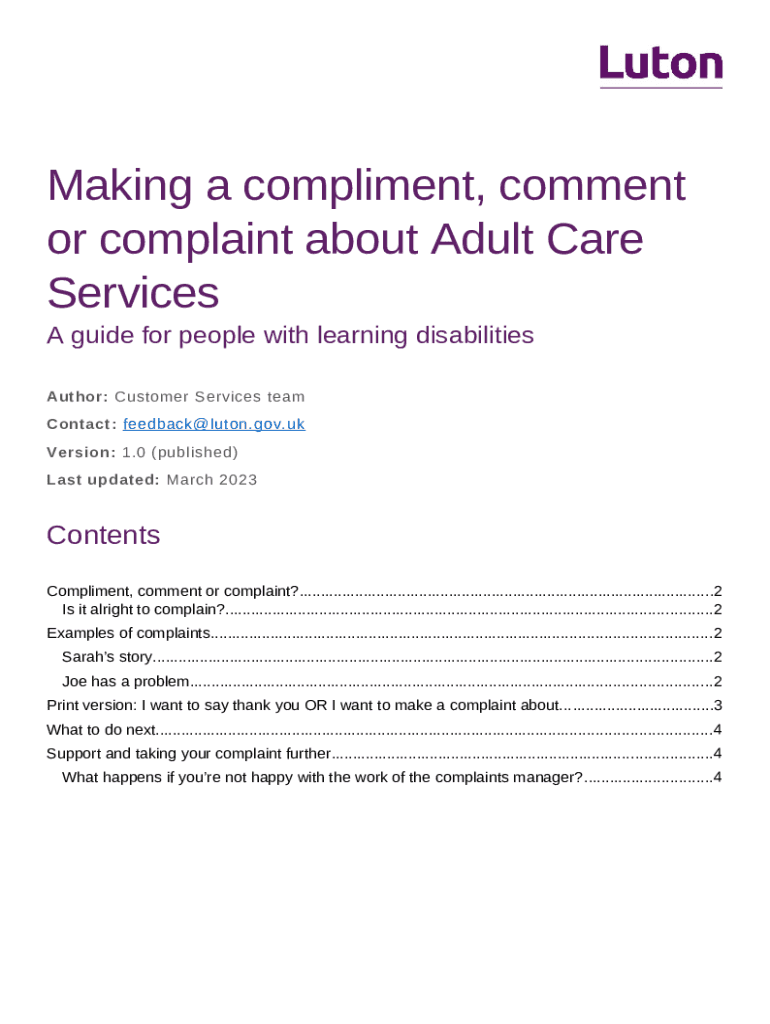 Luton

Making a compliment, comment or complaint about Adult Care Services

A guide for people with learning disabilities

Author: Customer Services team
Contact: feedback@luton.gov.uk
Version: 1.0 (published)
Last updated: March 2023

Contents

Compliment, comment or complaint? 2
Is it alright to complain? 2
Examples of complaints 2
Sarah's story 2
Joe has a problem 2
Print version: I want to say thank you OR I want to make a complaint about 3
What to do next 4
Support and taking your complaint further 4
What happens if you're not happy with the work of the complaints manager? 4